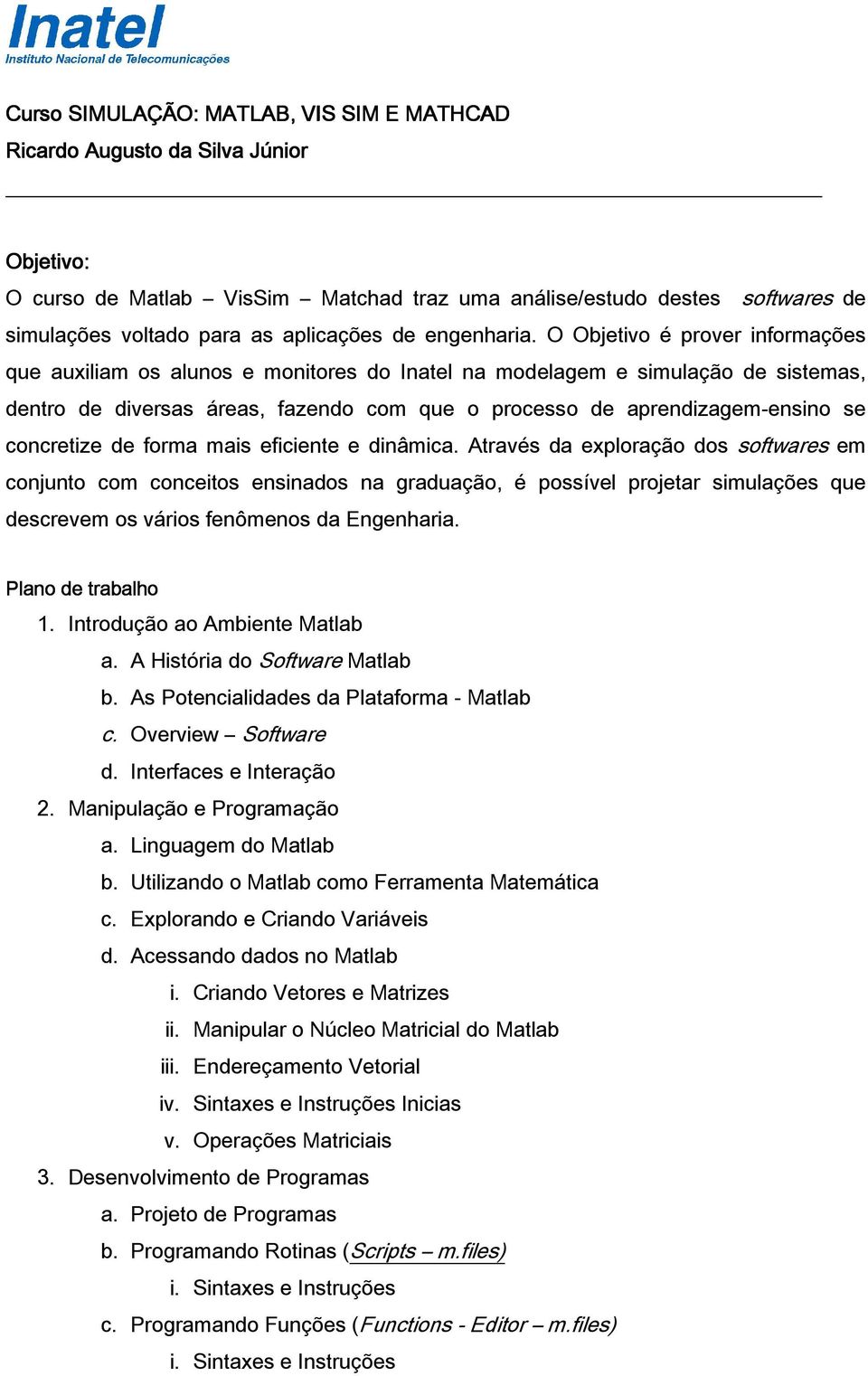 Inatel
Instituto Nacional de Telecomunicações

Curso SIMULAÇÃO: MATLAB, VIS SIM E MATHCAD
Ricardo Augusto da Silva Júnior

Objetivo:
O curso de Matlab – VisSim – Matchad traz uma análise/estudo destes softwares de simulações voltado para as aplicações de engenharia. O Objetivo é prover informações que auxiliam os alunos e monitores do Inatel na modelagem e simulação de sistemas, dentro de diversas áreas, fazendo com que o processo de aprendizagem-ensino se concretize de forma mais eficiente e dinâmica. Através da exploração dos softwares em conjunto com conceitos ensinados na graduação, é possível projetar simulações que descrevem os vários fenômenos da Engenharia.

Plano de trabalho
1. Introdução ao Ambiente Matlab
a. A História do Software Matlab
b. As Potencialidades da Plataforma - Matlab
c. Overview – Software
d. Interfaces e Interação
2. Manipulação e Programação
a. Linguagem do Matlab
b. Utilizando o Matlab como Ferramenta Matemática
c. Explorando e Criando Variáveis
d. Acessando dados no Matlab
i. Criando Vetores e Matrizes
ii. Manipular o Núcleo Matricial do Matlab
iii. Endereçamento Vetorial
iv. Sintaxes e Instruções Inicias
v. Operações Matriciais
3. Desenvolvimento de Programas
a. Projeto de Programas
b. Programando Rotinas (Scripts – m.files)
i. Sintaxes e Instruções
c. Programando Funções (Functions - Editor – m.files)
i. Sintaxes e Instruções